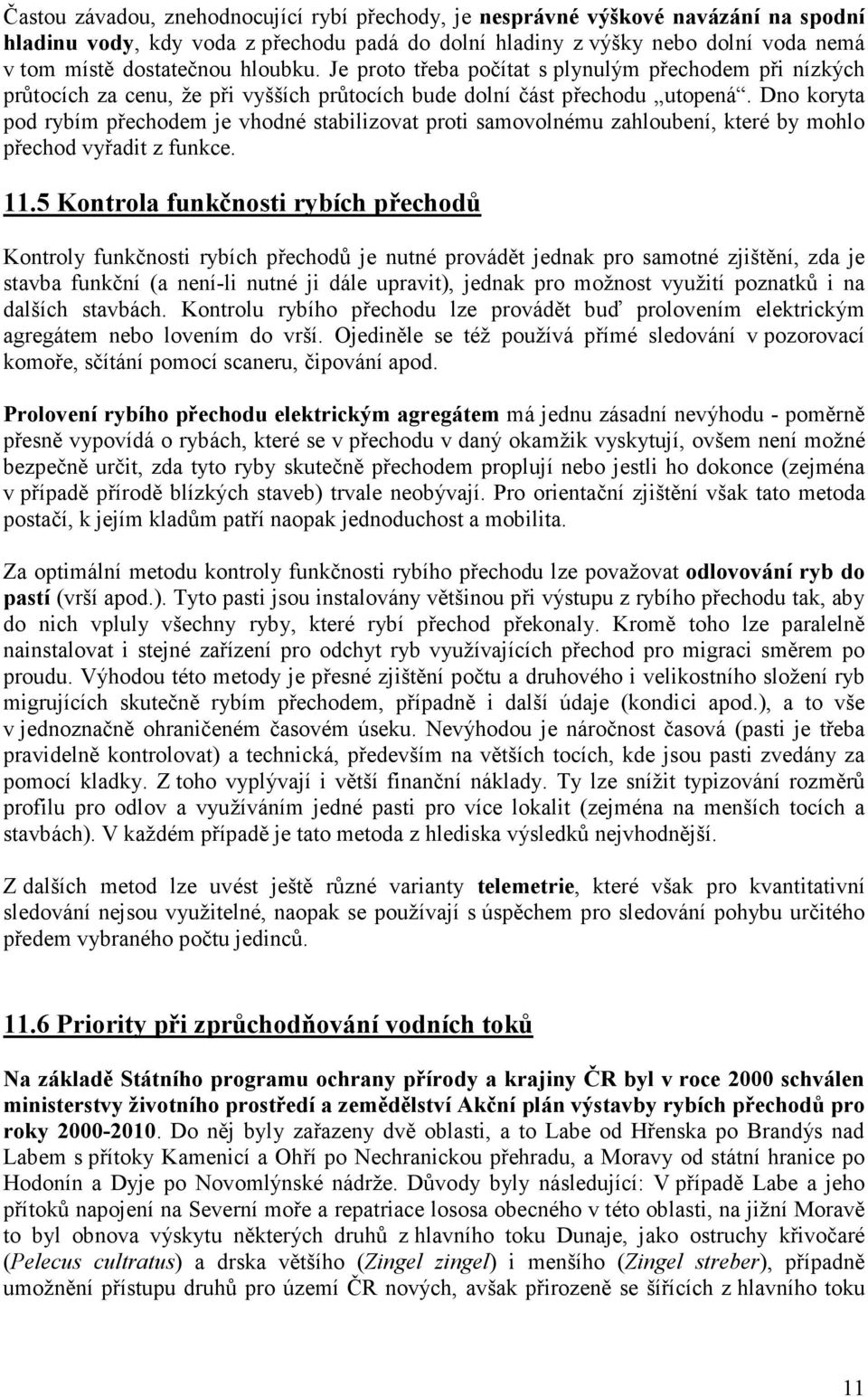 Častou závadou, znehodnocující rybí přechody, je nesprávné výškové navázání na spodní hladinu vody, kdy voda z přechodu padá do dolní hladiny z výšky nebo dolní voda nemá v tom místě dostatečnou hloubku. Je proto třeba počítat s plynulým přechodem při nízkých průtocích za cenu, že při vyšších průtocích bude dolní část přechodu „utopená“. Dno koryta pod rybím přechodem je vhodné stabilizovat proti samovolnému zahloubení, které by mohlo přechod vyřadit z funkce.

11.5 Kontrola funkčnosti rybích přechodů

Kontroly funkčnosti rybích přechodů je nutné provádět jednak pro samotné zjištění, zda je stavba funkční (a není-li nutné ji dále upravit), jednak pro možnost využití poznatků i na dalších stavbách. Kontrolu rybího přechodu lze provádět buď prolovením elektrickým agregátem nebo lovením do vrší. Ojediněle se též používá přímé sledování v pozorovací komoře, sčítání pomocí scaneru, čipování apod.

Prolovení rybího přechodu elektrickým agregátem má jednu zásadní nevýhodu - poměrně přesně vypovídá o rybách, které se v přechodu v daný okamžik vyskytují, ovšem není možné bezpečně určit, zda tyto ryby skutečně přechodem proplují nebo jestli ho dokonce (zejména v případě přírodě blízkých staveb) trvale neobývají. Pro orientační zjištění však tato metoda postačí, k jejím kladům patří naopak jednoduchost a mobilita.

Za optimální metodu kontroly funkčnosti rybího přechodu lze považovat odlovování ryb do pastí (vrší apod.). Tyto pasti jsou instalovány většinou při výstupu z rybího přechodu tak, aby do nich vpluly všechny ryby, které rybí přechod překonaly. Kromě toho lze paralelně nainstalovat i stejné zařízení pro odchyt ryb využívajících přechod pro migraci směrem po proudu. Výhodou této metody je přesné zjištění počtu a druhového i velikostního složení ryb migrujících skutečně rybím přechodem, případně i další údaje (kondici apod.), a to vše v jednoznačně ohraničeném časovém úseku. Nevýhodou je náročnost časová (pasti je třeba pravidelně kontrolovat) a technická, především na větších tocích, kde jsou pasti zvedány za pomocí kladky. Z toho vyplývají i větší finanční náklady. Ty lze snížit typizování rozměrů profilu pro odlov a využíváním jedné pasti pro více lokalit (zejména na menších tocích a stavbách). V každém případě je tato metoda z hlediska výsledků nejvhodnější.

Z dalších metod lze uvést ještě různé varianty telemetrie, které však pro kvantitativní sledování nejsou využitelné, naopak se používají s úspěchem pro sledování pohybu určitého předem vybraného počtu jedinců.

11.6 Priority při zprůchodňování vodních toků

Na základě Státního programu ochrany přírody a krajiny ČR byl v roce 2000 schválen ministerstvy životního prostředí a zemědělství Akční plán výstavby rybích přechodů pro roky 2000-2010. Do něj byly zařazeny dvě oblasti, a to Labe od Hřenska po Brandýs nad Labem s přítoky Kamenicí a Ohří po Nechranickou přehradu, a Moravy od státní hranice po Hodonín a Dyje po Novomlýnské nádrže. Důvody byly následující: V případě Labe a jeho přítoků napojení na Severní moře a repatriace lososa obecného v této oblasti, na jižní Moravě to byl obnova výskytu některých druhů z hlavního toku Dunaje, jako ostruchy křivočaré (Pelecus cultratus) a drska většího (Zingel zingel) i menšího (Zingel streber), případně umožnění přístupu druhů pro území ČR nových, avšak přirozeně se šířících z hlavního toku

11